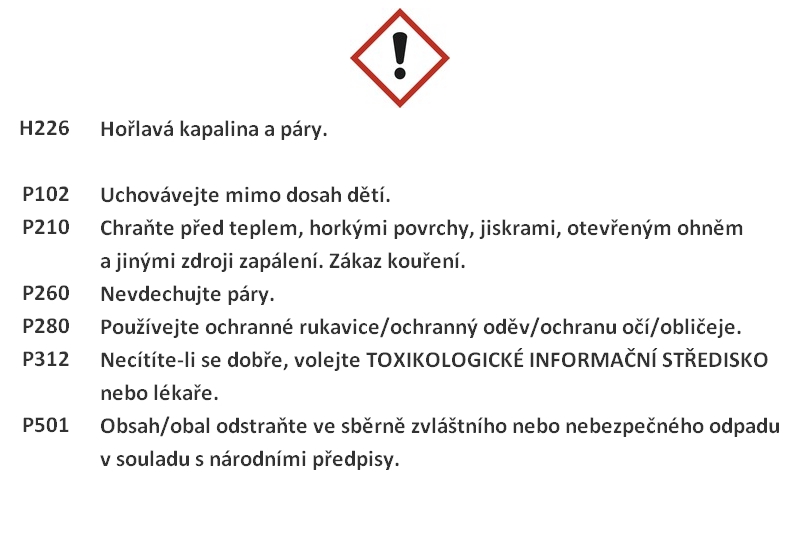 !

H226 Hořlavá kapalina a páry.

P102 Uchovávejte mimo dosah dětí.
P210 Chraňte před teplem, horkými povrchy, jiskrami, otevřeným ohněm a jinými zdroji zapálení. Zákaz kouření.
P260 Nevdechujte páry.
P280 Používejte ochranné rukavice/ochranný oděv/ochranu očí/obličeje.
P312 Necítíte-li se dobře, volejte TOXIKOLOGICKÉ INFORMAČNÍ STŘEDISKO nebo lékaře.
P501 Obsah/obal odstraňte ve sběrně zvláštního nebo nebezpečného odpadu v souladu s národními předpisy.